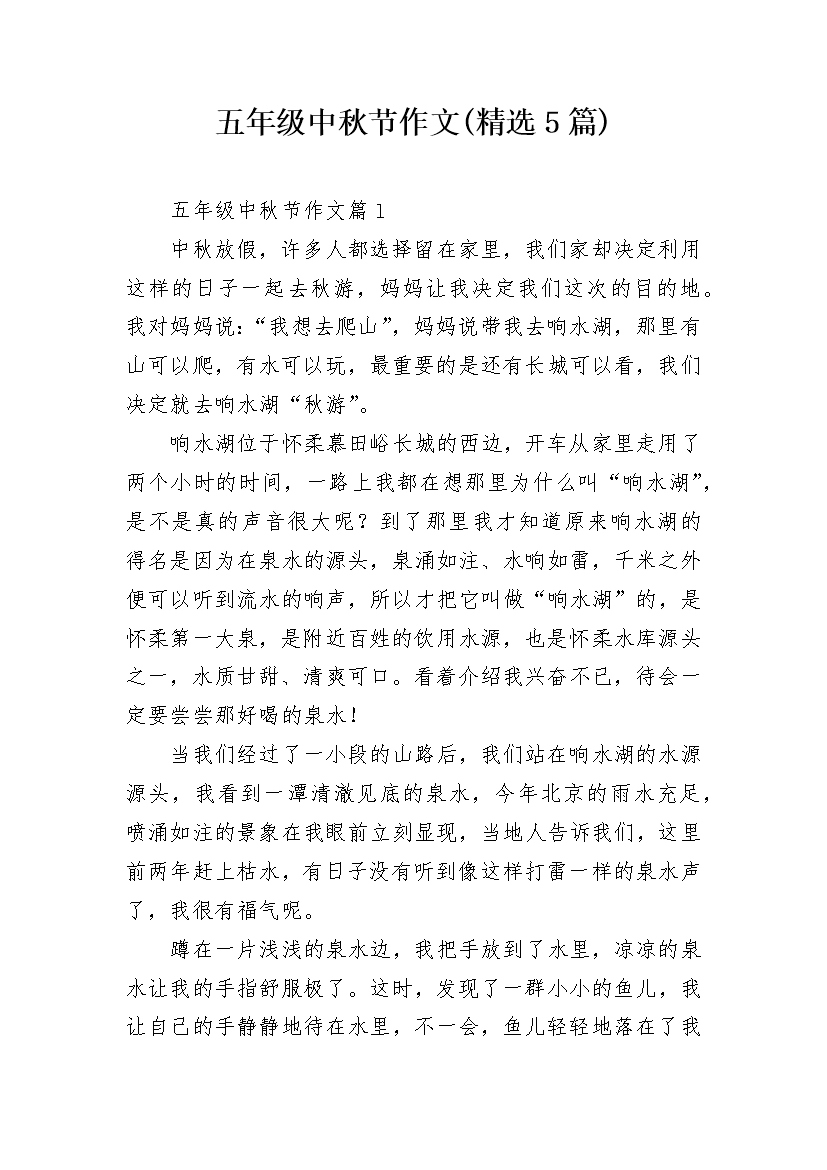 五年级中秋节作文(精选5篇)

五年级中秋节作文篇1

中秋放假，许多人都选择留在家里，我们家却决定利用这样的日子一起去秋游，妈妈让我决定我们这次的目的地。我对妈妈说：“我想去爬山”，妈妈说带我去响水湖，那里有山可以爬，有水可以玩，最重要的是还有长城可以看，我们决定就去响水湖“秋游”。

响水湖位于怀柔慕田峪长城的西边，开车从家里走用了两个小时的时间，一路上我都在想那里为什么叫“响水湖”，是不是真的声音很大呢？到了那里我才知道原来响水湖的得名是因为在泉水的源头，泉涌如注、水响如雷，千米之外便可以听到流水的响声，所以才把它叫做“响水湖”的，是怀柔第一大泉，是附近百姓的饮用水源，也是怀柔水库源头之一，水质甘甜、清爽可口。看着介绍我兴奋不已，待会一定要尝尝那好喝的泉水！

当我们经过了一小段的山路后，我们站在响水湖的水源源头，我看到一潭清澈见底的泉水，今年北京的雨水充足，喷涌如注的景象在我眼前立刻显现，当地人告诉我们，这里前两年赶上枯水，有日子没有听到像这样打雷一样的泉水声了，我很有福气呢。

蹲在一片浅浅的泉水边，我把手放到了水里，凉凉的泉水让我的手指舒服极了。这时，发现了一群小小的鱼儿，我让自己的手静静地待在水里，不一会，鱼儿轻轻地落在了我